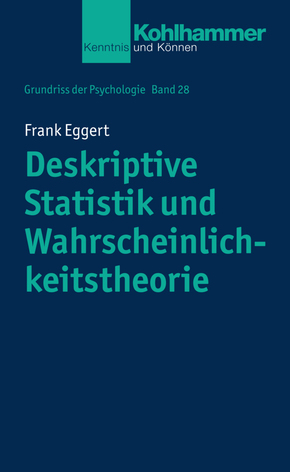 Kohlhammer
Kenntnis und Können

Grundriss der Psychologie Band 28

Frank Eggert

Deskriptive Statistik und Wahrscheinlichkeitstheorie